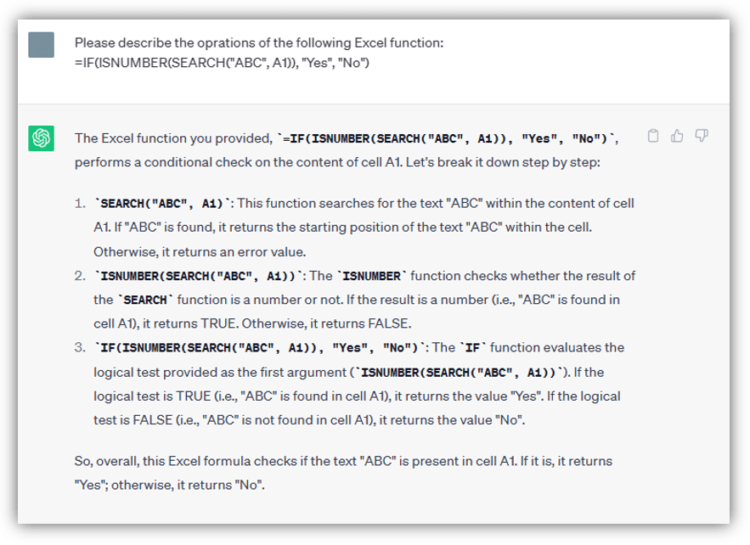 Please describe the oprations of the following Excel function:
=IF(ISNUMBER(SEARCH("ABC", A1)), "Yes", "No")

The Excel function you provided, `=IF(ISNUMBER(SEARCH("ABC", A1)), "Yes", "No")`, performs a conditional check on the content of cell A1. Let's break it down step by step:

1. `SEARCH("ABC", A1)`: This function searches for the text "ABC" within the content of cell A1. If "ABC" is found, it returns the starting position of the text "ABC" within the cell. Otherwise, it returns an error value.
2. `ISNUMBER(SEARCH("ABC", A1))`: The `ISNUMBER` function checks whether the result of the `SEARCH` function is a number or not. If the result is a number (i.e., "ABC" is found in cell A1), it returns TRUE. Otherwise, it returns FALSE.
3. `IF(ISNUMBER(SEARCH("ABC", A1)), "Yes", "No")`: The `IF` function evaluates the logical test provided as the first argument (`ISNUMBER(SEARCH("ABC", A1))`). If the logical test is TRUE (i.e., "ABC" is found in cell A1), it returns the value "Yes". If the logical test is FALSE (i.e., "ABC" is not found in cell A1), it returns the value "No".

So, overall, this Excel formula checks if the text "ABC" is present in cell A1. If it is, it returns "Yes"; otherwise, it returns "No".